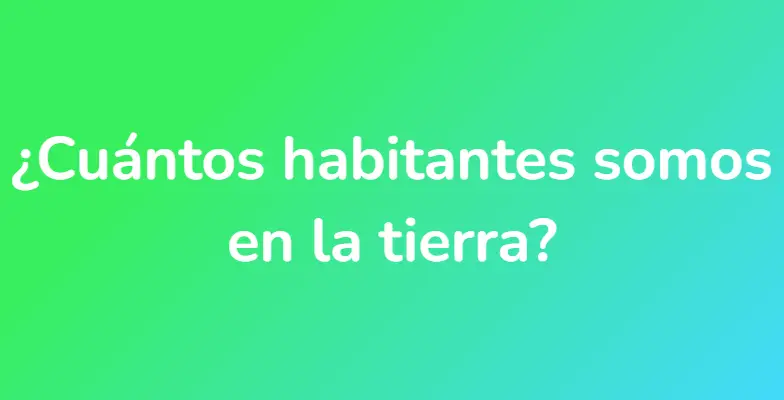 ¿Cuántos habitantes somos en la tierra?